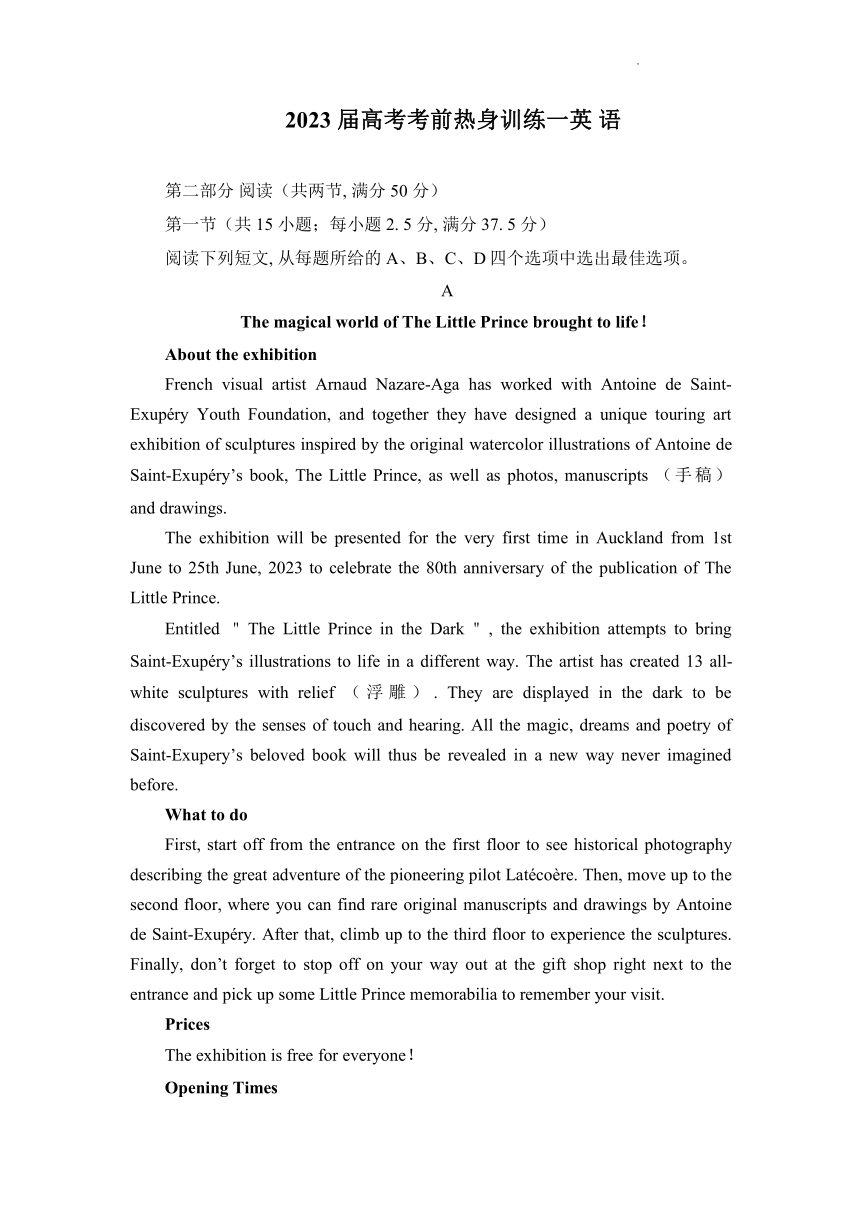 2023 届高考考前热身训练一英 语

第二部分 阅读（共两节, 满分 50 分）

第一节（共 15 小题；每小题 2. 5 分, 满分 37. 5 分）

阅读下列短文, 从每题所给的 A、B、C、D 四个选项中选出最佳选项。

A

The magical world of The Little Prince brought to life！

About the exhibition

French visual artist Arnaud Nazare-Aga has worked with Antoine de Saint-Exupéry Youth Foundation, and together they have designed a unique touring art exhibition of sculptures inspired by the original watercolor illustrations of Antoine de Saint-Exupéry’s book, The Little Prince, as well as photos, manuscripts （手稿） and drawings.

The exhibition will be presented for the very first time in Auckland from 1st June to 25th June, 2023 to celebrate the 80th anniversary of the publication of The Little Prince.

Entitled " The Little Prince in the Dark " , the exhibition attempts to bring Saint-Exupéry’s illustrations to life in a different way. The artist has created 13 all-white sculptures with relief （浮雕）. They are displayed in the dark to be discovered by the senses of touch and hearing. All the magic, dreams and poetry of Saint-Exupery’s beloved book will thus be revealed in a new way never imagined before.

What to do

First, start off from the entrance on the first floor to see historical photography describing the great adventure of the pioneering pilot Latécoère. Then, move up to the second floor, where you can find rare original manuscripts and drawings by Antoine de Saint-Exupéry. After that, climb up to the third floor to experience the sculptures. Finally, don’t forget to stop off on your way out at the gift shop right next to the entrance and pick up some Little Prince memorabilia to remember your visit.

Prices

The exhibition is free for everyone！

Opening Times